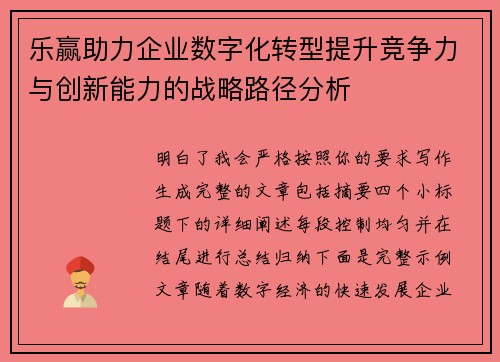 乐赢助力企业数字化转型提升竞争力与创新能力的战略路径分析

明白了我会严格按照你的要求写作生成完整的文章包括摘要四个小标题下的详细阐述每段控制均匀并在结尾进行总结归纳下面是完整示例文章随着数字经济的快速发展企业